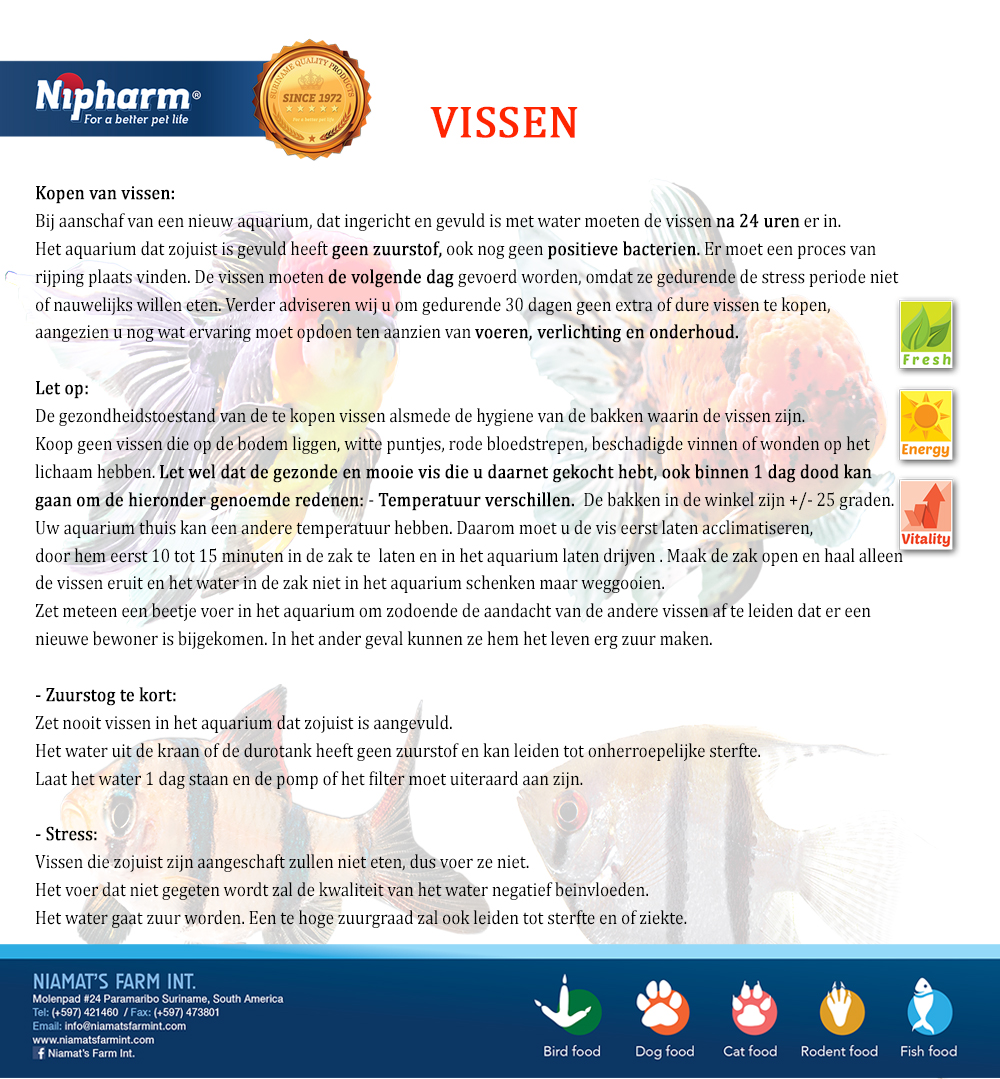 Nipharm®
For a better pet life

SURINAME QUALITY PRODUCTS
SINCE 1972

VISSEN

Kopen van vissen:
Bij aanschaf van een nieuw aquarium, dat ingericht en gevuld is met water moeten de vissen na 24 uren er in.
Het aquarium dat zojuist is gevuld heeft geen zuurstof, ook nog geen positieve bacterien. Er moet een proces van rijping plaats vinden. De vissen moeten de volgende dag gevoerd worden, omdat ze gedurende de stress periode niet of nauwelijks willen eten. Verder adviseren wij u om gedurende 30 dagen geen extra of dure vissen te kopen, aangezien u nog wat ervaring moet opdoen ten aanzien van voeren, verlichting en onderhoud.

Fresh

Energy

Vitality

Let op:
De gezondheidstoestand van de te kopen vissen alsmede de hygiene van de bakken waarin de vissen zijn.
Koop geen vissen die op de bodem liggen, witte puntjes, rode bloedstrepen, beschadigde vinnen of wonden op het lichaam hebben. Let wel dat de gezonde en mooie vis die u daarnet gekocht hebt, ook binnen 1 dag dood kan gaan om de hieronder genoemde redenen: - Temperatuur verschillen. De bakken in de winkel zijn +/- 25 graden. Uw aquarium thuis kan een andere temperatuur hebben. Daarom moet u de vis eerst laten acclimatiseren, door hem eerst 10 tot 15 minuten in de zak te laten en in het aquarium laten drijven . Maak de zak open en haal alleen de vissen eruit en het water in de zak niet in het aquarium schenken maar weggooien.
Zet meteen een beetje voer in het aquarium om zodoende de aandacht van de andere vissen af te leiden dat er een nieuwe bewoner is bijgekomen. In het ander geval kunnen ze hem het leven erg zuur maken.

- Zuurstog te kort:
Zet nooit vissen in het aquarium dat zojuist is aangevuld.
Het water uit de kraan of de durotank heeft geen zuurstof en kan leiden tot onherroepelijke sterfte.
Laat het water 1 dag staan en de pomp of het filter moet uiteraard aan zijn.

- Stress:
Vissen die zojuist zijn aangeschaft zullen niet eten, dus voer ze niet.
Het voer dat niet gegeten wordt zal de kwaliteit van het water negatief beinvloeden.
Het water gaat zuur worden. Een te hoge zuurgraad zal ook leiden tot sterfte en of ziekte.

NIAMAT'S FARM INT.
Molenpad #24 Paramaribo Suriname, South America
Tel: (+597) 421460 / Fax: (+597) 473801
Email: info@niamatsfarmint.com
www.niamatsfarmint.com
Niamat's Farm Int.

Bird food
Dog food
Cat food
Rodent food
Fish food